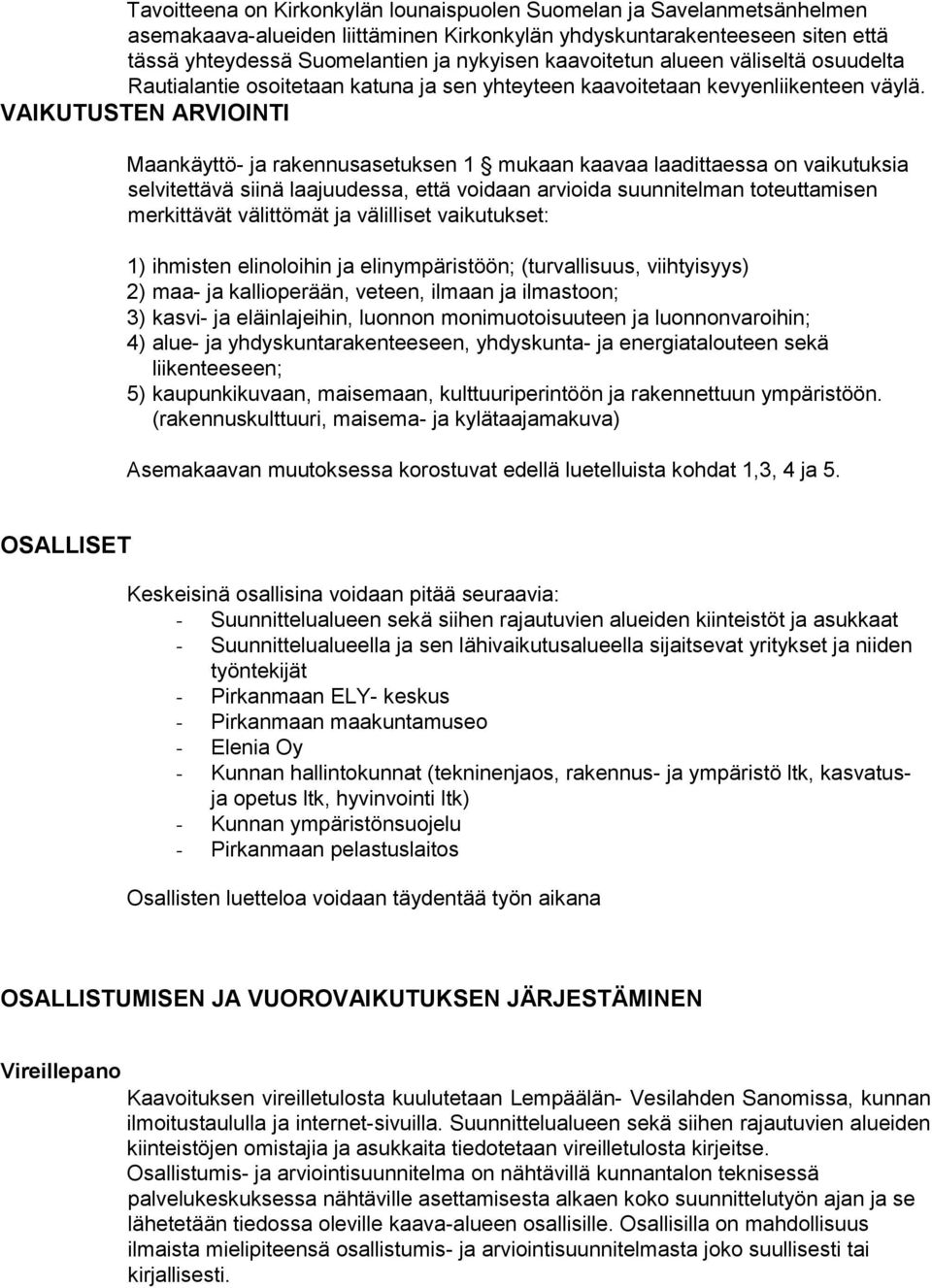 Tavoitteena on Kirkonkylän lounaispuolen Suomelan ja Savelanmetsänhelmen asemakaava-alueiden liittäminen Kirkonkylän yhdyskuntarakenteeseen siten että tässä yhteydessä Suomelantien ja nykyisen kaavoitetun alueen väliseltä osuudelta Rautialantie osoitetaan katuna ja sen yhteyteen kaavoitetaan kevyenliikenteen väylä.

VAIKUTUSTEN ARVIOINTI

Maankäyttö- ja rakennusasetuksen 1 mukaan kaavaa laadittaessa on vaikutuksia selvitettävä siinä laajuudessa, että voidaan arvioida suunnitelman toteuttamisen merkittävät välittömät ja välilliset vaikutukset:

1) ihmisten elinoloihin ja elinympäristöön; (turvallisuus, viihtyisyys)
2) maa- ja kallioperään, veteen, ilmaan ja ilmastoon;
3) kasvi- ja eläinlajeihin, luonnon monimuotoisuuteen ja luonnonvaroihin;
4) alue- ja yhdyskuntarakenteeseen, yhdyskunta- ja energiatalouteen sekä liikenteeseen;
5) kaupunkikuvaan, maisemaan, kulttuuriperintöön ja rakennettuun ympäristöön. (rakennuskulttuuri, maisema- ja kylätaajamakuva)

Asemakaavan muutoksessa korostuvat edellä luetelluista kohdat 1,3, 4 ja 5.

OSALLISET

Keskeisinä osallisina voidaan pitää seuraavia:
- Suunnittelualueen sekä siihen rajautuvien alueiden kiinteistöt ja asukkaat
- Suunnittelualueella ja sen lähivaikutusalueella sijaitsevat yritykset ja niiden työntekijät
- Pirkanmaan ELY- keskus
- Pirkanmaan maakuntamuseo
- Elenia Oy
- Kunnan hallintokunnat (tekninenjaos, rakennus- ja ympäristö ltk, kasvatus- ja opetus ltk, hyvinvointi ltk)
- Kunnan ympäristönsuojelu
- Pirkanmaan pelastuslaitos

Osallisten luetteloa voidaan täydentää työn aikana

OSALLISTUMISEN JA VUOROVAIKUTUKSEN JÄRJESTÄMINEN

Vireillepano

Kaavoituksen vireilletulosta kuulutetaan Lempäälän- Vesilahden Sanomissa, kunnan ilmoitustaululla ja internet-sivuilla. Suunnittelualueen sekä siihen rajautuvien alueiden kiinteistöjen omistajia ja asukkaita tiedotetaan vireilletulosta kirjeitse.
Osallistumis- ja arviointisuunnitelma on nähtävillä kunnantalon teknisessä palvelukeskuksessa nähtäville asettamisesta alkaen koko suunnittelutyön ajan ja se lähetetään tiedossa oleville kaava-alueen osallisille. Osallisilla on mahdollisuus ilmaista mielipiteensä osallistumis- ja arviointisuunnitelmasta joko suullisesti tai kirjallisesti.